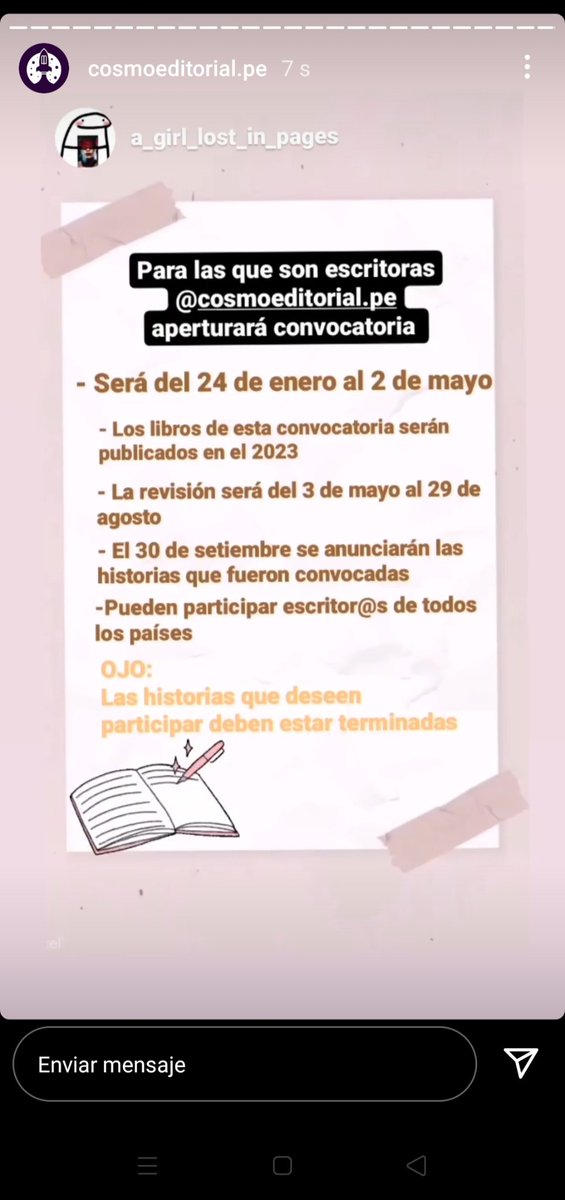 cosmoeditorial.pe 7 s

a_girl_lost_in_pages

Para las que son escritoras @cosmoeditorial.pe aperturará convocatoria

- Será del 24 de enero al 2 de mayo

- Los libros de esta convocatoria serán publicados en el 2023

- La revisión será del 3 de mayo al 29 de agosto

- El 30 de setiembre se anunciarán las historias que fueron convocadas

-Pueden participar escritor@s de todos los países

OJO:
Las historias que deseen participar deben estar terminadas

Enviar mensaje